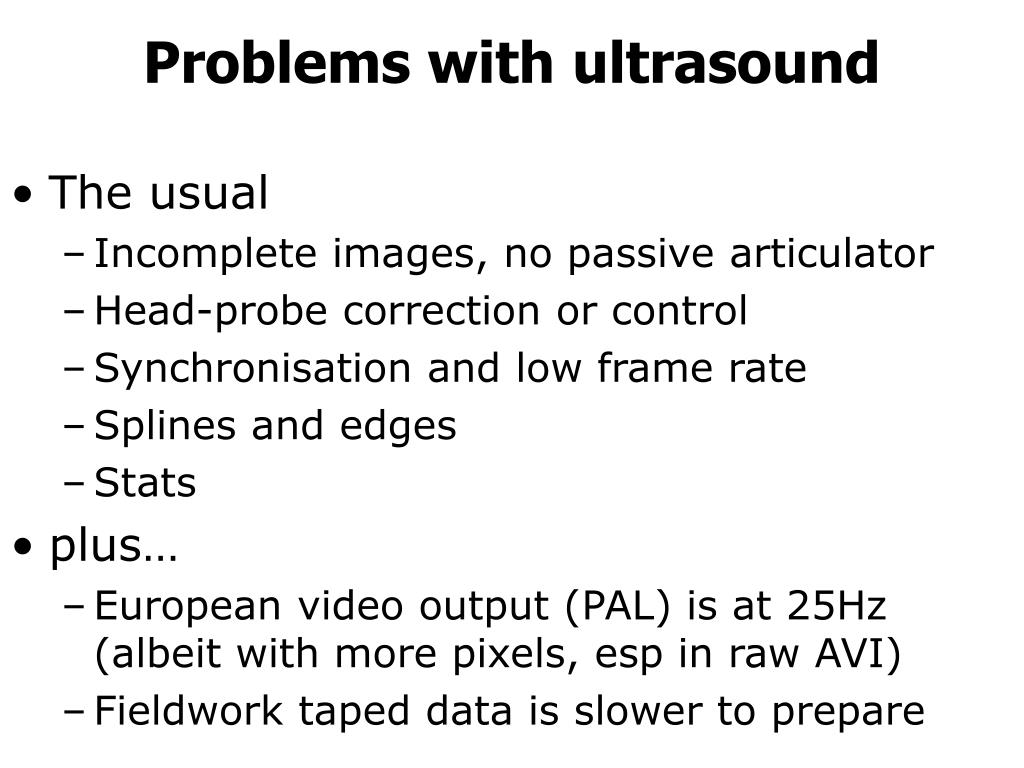 Problems with ultrasound

• The usual
– Incomplete images, no passive articulator
– Head-probe correction or control
– Synchronisation and low frame rate
– Splines and edges
– Stats

• plus…
– European video output (PAL) is at 25Hz (albeit with more pixels, esp in raw AVI)
– Fieldwork taped data is slower to prepare